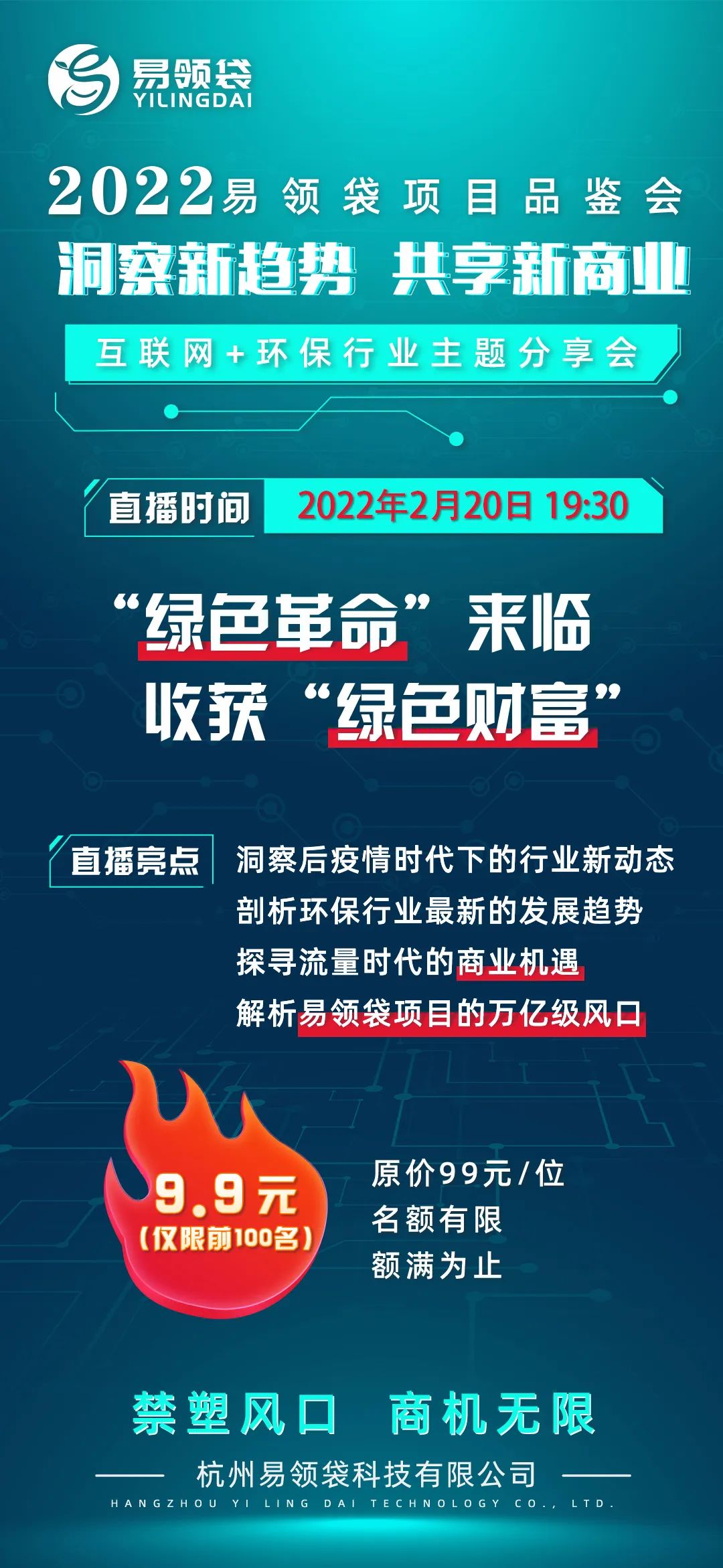 易领袋
YILINGDAI

2022易领袋项目品鉴会
洞察新趋势 共享新商业
互联网+环保行业主题分享会

直播时间 2022年2月20日 19:30

“绿色革命”来临
收获“绿色财富”

直播亮点
洞察后疫情时代下的行业新动态
剖析环保行业最新的发展趋势
探寻流量时代的商业机遇
解析易领袋项目的万亿级风口

9.9元
（仅限前100名）

原价99元/位
名额有限
额满为止

禁塑风口 商机无限
杭州易领袋科技有限公司
HANGZHOU YI LING DAI TECHNOLOGY CO., LTD.